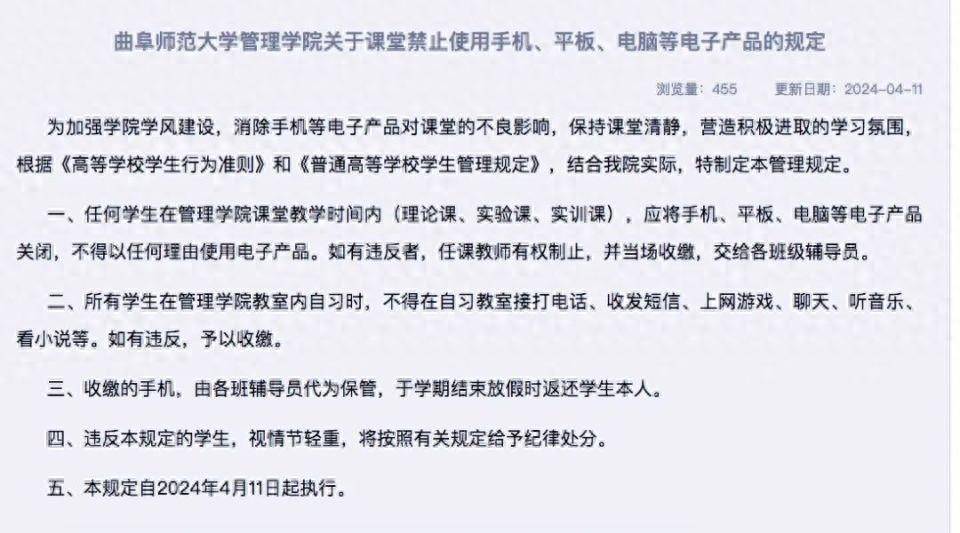 曲阜师范大学管理学院关于课堂禁止使用手机、平板、电脑等电子产品的规定

浏览量：455　　更新日期：2024-04-11

为加强学院学风建设，消除手机等电子产品对课堂的不良影响，保持课堂清静，营造积极进取的学习氛围，根据《高等学校学生行为准则》和《普通高等学校学生管理规定》，结合我院实际，特制定本管理规定。

一、任何学生在管理学院课堂教学时间内（理论课、实验课、实训课），应将手机、平板、电脑等电子产品关闭，不得以任何理由使用电子产品。如有违反者，任课教师有权制止，并当场收缴，交给各班级辅导员。

二、所有学生在管理学院教室内自习时，不得在自习教室接打电话、收发短信、上网游戏、聊天、听音乐、看小说等。如有违反，予以收缴。

三、收缴的手机，由各班辅导员代为保管，于学期结束放假时返还学生本人。

四、违反本规定的学生，视情节轻重，将按照有关规定给予纪律处分。

五、本规定自2024年4月11日起执行。